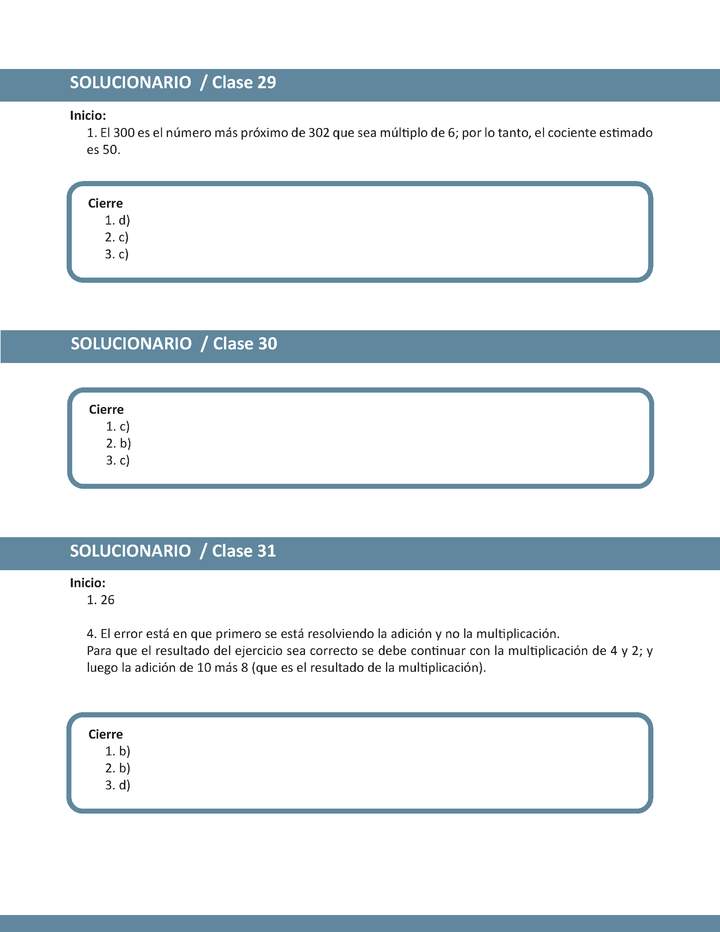 SOLUCIONARIO / Clase 29

Inicio:
1. El 300 es el número más próximo de 302 que sea múltiplo de 6; por lo tanto, el cociente estimado es 50.

Cierre
1. d)
2. c)
3. c)

SOLUCIONARIO / Clase 30

Cierre
1. c)
2. b)
3. c)

SOLUCIONARIO / Clase 31

Inicio:
1. 26

4. El error está en que primero se está resolviendo la adición y no la multiplicación.
Para que el resultado del ejercicio sea correcto se debe continuar con la multiplicación de 4 y 2; y luego la adición de 10 más 8 (que es el resultado de la multiplicación).

Cierre
1. b)
2. b)
3. d)